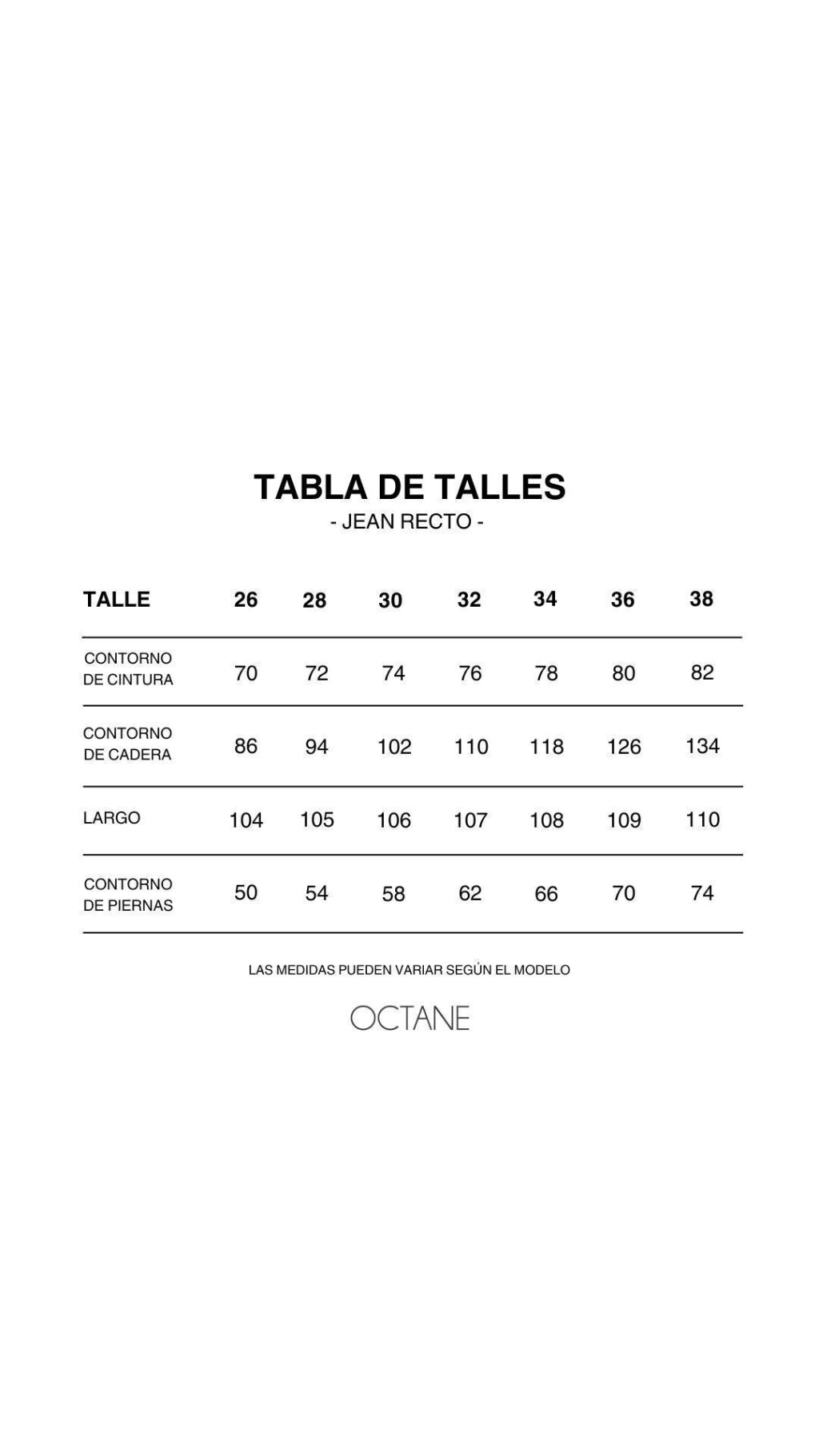 TABLA DE TALLES
- JEAN RECTO -

| TALLE | 26 | 28 | 30 | 32 | 34 | 36 | 38 |
|---|---|---|---|---|---|---|---|
| CONTORNO DE CINTURA | 70 | 72 | 74 | 76 | 78 | 80 | 82 |
| CONTORNO DE CADERA | 86 | 94 | 102 | 110 | 118 | 126 | 134 |
| LARGO | 104 | 105 | 106 | 107 | 108 | 109 | 110 |
| CONTORNO DE PIERNAS | 50 | 54 | 58 | 62 | 66 | 70 | 74 |

LAS MEDIDAS PUEDEN VARIAR SEGÚN EL MODELO

OCTANE